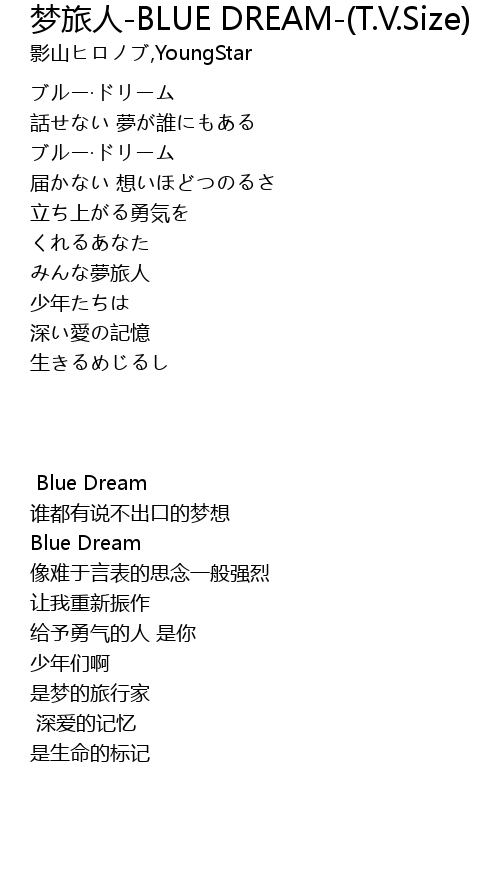 梦旅人-BLUE DREAM-(T.V.Size)
影山ヒロノブ,YoungStar

ブルー·ドリーム
話せない 夢が誰にもある
ブルー·ドリーム
届かない 想いほどつのるさ
立ち上がる勇気を
くれるあなた
みんな夢旅人
少年たちは
深い愛の記憶
生きるめじるし

Blue Dream
谁都有说不出口的梦想
Blue Dream
像难于言表的思念一般强烈
让我重新振作
给予勇气的人 是你
少年们啊
是梦的旅行家
深爱的记忆
是生命的标记